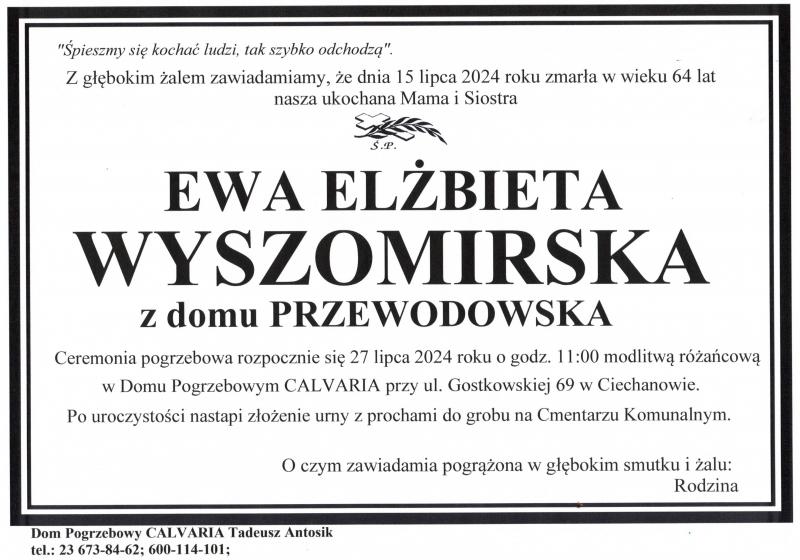 "Śpieszmy się kochać ludzi, tak szybko odchodzą".

Z głębokim żalem zawiadamiamy, że dnia 15 lipca 2024 roku zmarła w wieku 64 lat nasza ukochana Mama i Siostra

Ś.P.

EWA ELŻBIETA
WYSZOMIRSKA
z domu PRZEWODOWSKA

Ceremonia pogrzebowa rozpocznie się 27 lipca 2024 roku o godz. 11:00 modlitwą różańcową w Domu Pogrzebowym CALVARIA przy ul. Gostkowskiej 69 w Ciechanowie.

Po uroczystości nastapi złożenie urny z prochami do grobu na Cmentarzu Komunalnym.

O czym zawiadamia pogrążona w głębokim smutku i żalu:
Rodzina

Dom Pogrzebowy CALVARIA Tadeusz Antosik
tel.: 23 673-84-62; 600-114-101;